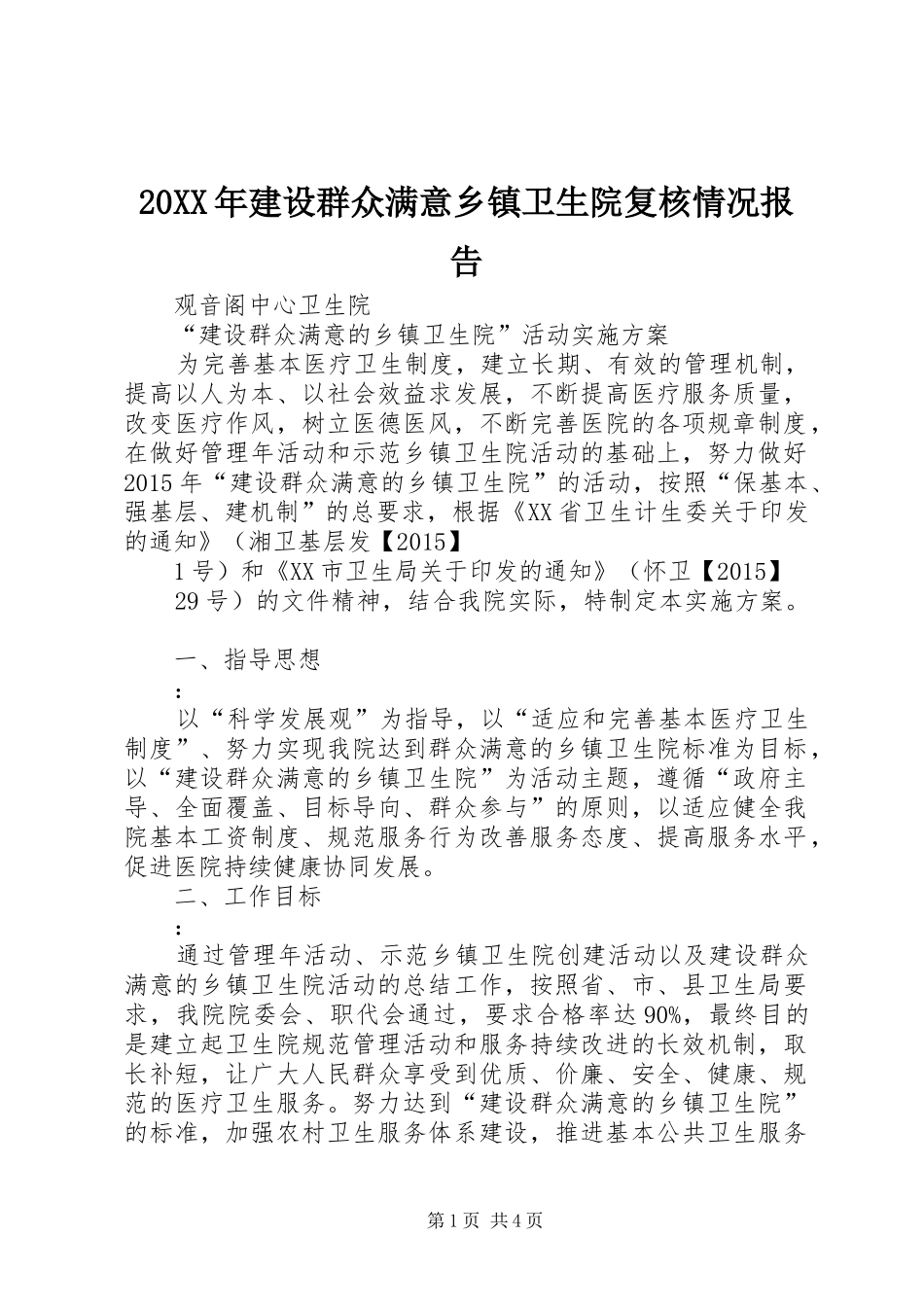 20XX年建设群众满意乡镇卫生院复核情况报告

观音阁中心卫生院

“建设群众满意的乡镇卫生院”活动实施方案

为完善基本医疗卫生制度，建立长期、有效的管理机制，提高以人为本、以社会效益求发展，不断提高医疗服务质量，改变医疗作风，树立医德医风，不断完善医院的各项规章制度，在做好管理年活动和示范乡镇卫生院活动的基础上，努力做好2015年“建设群众满意的乡镇卫生院”的活动，按照“保基本、强基层、建机制”的总要求，根据《XX省卫生计生委关于印发的通知》（湘卫基层发【2015】

1号）和《XX市卫生局关于印发的通知》（怀卫【2015】

29号）的文件精神，结合我院实际，特制定本实施方案。

一、指导思想

:

以“科学发展观”为指导，以“适应和完善基本医疗卫生制度”、努力实现我院达到群众满意的乡镇卫生院标准为目标，以“建设群众满意的乡镇卫生院”为活动主题，遵循“政府主导、全面覆盖、目标导向、群众参与”的原则，以适应健全我院基本工资制度、规范服务行为改善服务态度、提高服务水平，促进医院持续健康协同发展。

二、工作目标

:

通过管理年活动、示范乡镇卫生院创建活动以及建设群众满意的乡镇卫生院活动的总结工作，按照省、市、县卫生局要求，我院院委会、职代会通过，要求合格率达90%，最终目的是建立起卫生院规范管理活动和服务持续改进的长效机制，取长补短，让广大人民群众享受到优质、价廉、安全、健康、规范的医疗卫生服务。努力达到“建设群众满意的乡镇卫生院”的标准，加强农村卫生服务体系建设，推进基本公共卫生服务

第1页 共4页